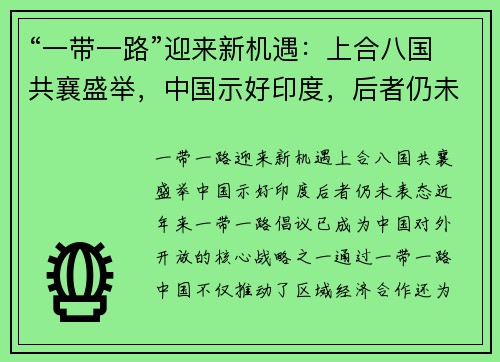 “一带一路”迎来新机遇：上合八国共襄盛举，中国示好印度，后者仍未

一带一路迎来新机遇上合八国共襄盛举中国示好印度后者仍未表态近年来一带一路倡议已成为中国对外开放的核心战略之一通过一带一路中国不仅推动了区域经济合作还为